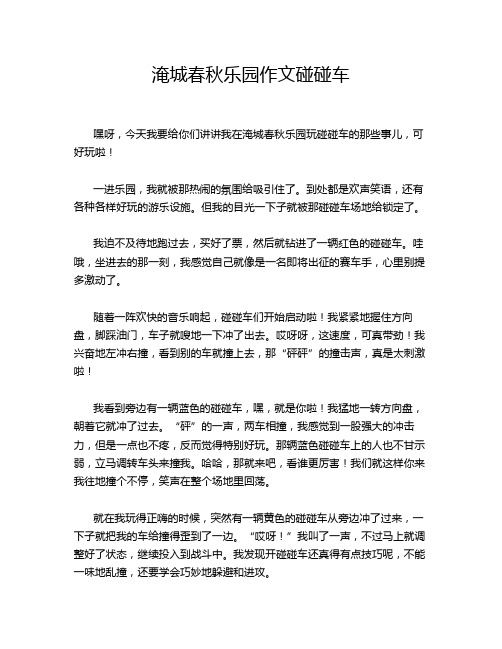 淹城春秋乐园作文碰碰车

嘿呀，今天我要给你们讲讲我在淹城春秋乐园玩碰碰车的那些事儿，可好玩啦！

一进乐园，我就被那热闹的氛围给吸引住了。到处都是欢声笑语，还有各种各样好玩的游乐设施。但我的目光一下子就被那碰碰车场地给锁定了。

我迫不及待地跑过去，买好了票，然后就钻进了一辆红色的碰碰车。哇哦，坐进去的那一刻，我感觉自己就像是一名即将出征的赛车手，心里别提多激动了。

随着一阵欢快的音乐响起，碰碰车们开始启动啦！我紧紧地握住方向盘，脚踩油门，车子就嗖地一下冲了出去。哎呀呀，这速度，可真带劲！我兴奋地左冲右撞，看到别的车就撞上去，那“砰砰”的撞击声，真是太刺激啦！

我看到旁边有一辆蓝色的碰碰车，嘿，就是你啦！我猛地一转方向盘，朝着它就冲了过去。“砰”的一声，两车相撞，我感觉到一股强大的冲击力，但是一点也不疼，反而觉得特别好玩。那辆蓝色碰碰车上的人也不甘示弱，立马调转车头来撞我。哈哈，那就来吧，看谁更厉害！我们就这样你来我往地撞个不停，笑声在整个场地里回荡。

就在我玩得正嗨的时候，突然有一辆黄色的碰碰车从旁边冲了过来，一下子就把我的车给撞得歪到了一边。“哎呀！”我叫了一声，不过马上就调整好了状态，继续投入到战斗中。我发现开碰碰车还真得有点技巧呢，不能一味地乱撞，还要学会巧妙地躲避和进攻。